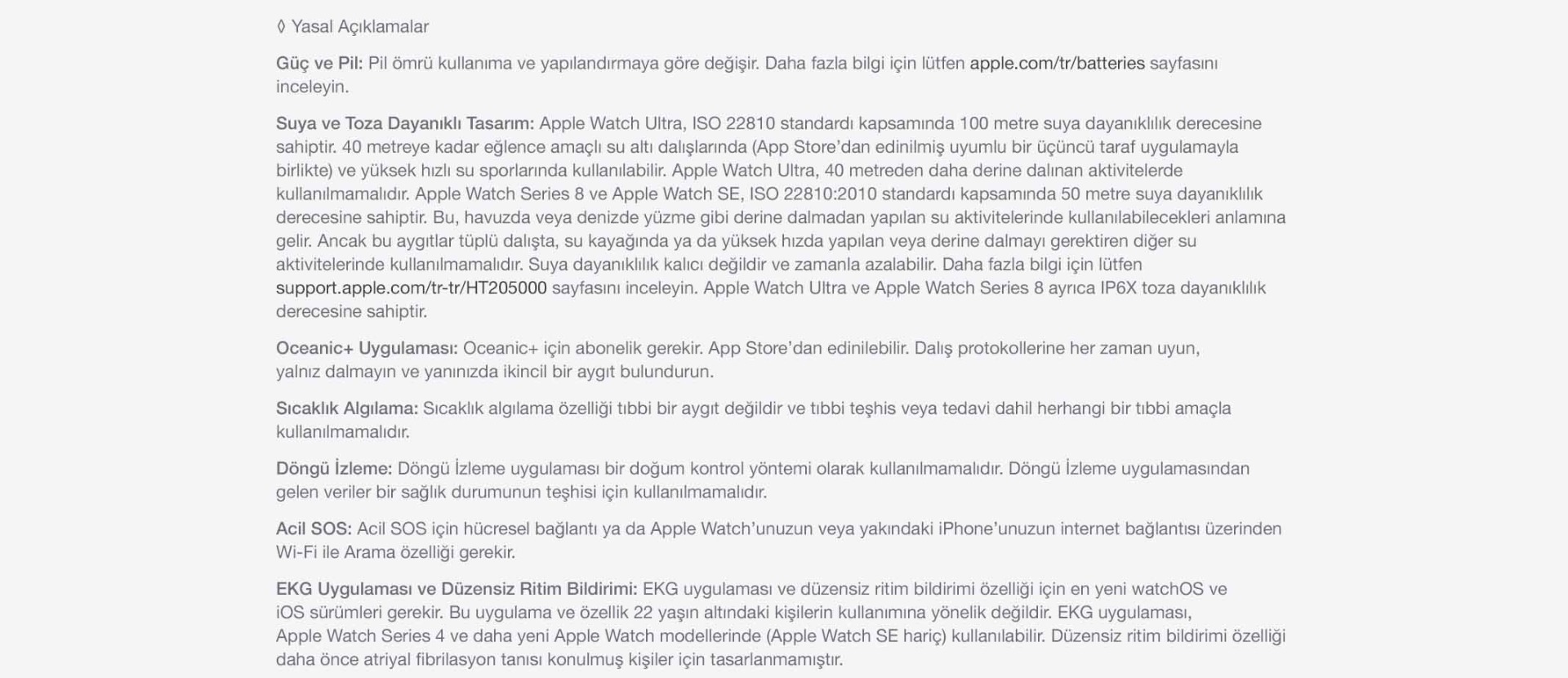 ◊ Yasal Açıklamalar

Güç ve Pil: Pil ömrü kullanıma ve yapılandırmaya göre değişir. Daha fazla bilgi için lütfen apple.com/tr/batteries sayfasını inceleyin.

Suya ve Toza Dayanıklı Tasarım: Apple Watch Ultra, ISO 22810 standardı kapsamında 100 metre suya dayanıklılık derecesine sahiptir. 40 metreye kadar eğlence amaçlı su altı dalışlarında (App Store'dan edinilmiş uyumlu bir üçüncü taraf uygulamayla birlikte) ve yüksek hızlı su sporlarında kullanılabilir. Apple Watch Ultra, 40 metreden daha derine dalınan aktivitelerde kullanılmamalıdır. Apple Watch Series 8 ve Apple Watch SE, ISO 22810:2010 standardı kapsamında 50 metre suya dayanıklılık derecesine sahiptir. Bu, havuzda veya denizde yüzme gibi derine dalmadan yapılan su aktivitelerinde kullanılabilecekleri anlamına gelir. Ancak bu aygıtlar tüplü dalışta, su kayağında ya da yüksek hızda yapılan veya derine dalmayı gerektiren diğer su aktivitelerinde kullanılmamalıdır. Suya dayanıklılık kalıcı değildir ve zamanla azalabilir. Daha fazla bilgi için lütfen support.apple.com/tr-tr/HT205000 sayfasını inceleyin. Apple Watch Ultra ve Apple Watch Series 8 ayrıca IP6X toza dayanıklılık derecesine sahiptir.

Oceanic+ Uygulaması: Oceanic+ için abonelik gerekir. App Store'dan edinilebilir. Dalış protokollerine her zaman uyun, yalnız dalmayın ve yanınızda ikincil bir aygıt bulundurun.

Sıcaklık Algılama: Sıcaklık algılama özelliği tıbbi bir aygıt değildir ve tıbbi teşhis veya tedavi dahil herhangi bir tıbbi amaçla kullanılmamalıdır.

Döngü İzleme: Döngü İzleme uygulaması bir doğum kontrol yöntemi olarak kullanılmamalıdır. Döngü İzleme uygulamasından gelen veriler bir sağlık durumunun teşhisi için kullanılmamalıdır.

Acil SOS: Acil SOS için hücresel bağlantı ya da Apple Watch'unuzun veya yakındaki iPhone'unuzun internet bağlantısı üzerinden Wi-Fi ile Arama özelliği gerekir.

EKG Uygulaması ve Düzensiz Ritim Bildirimi: EKG uygulaması ve düzensiz ritim bildirimi özelliği için en yeni watchOS ve iOS sürümleri gerekir. Bu uygulama ve özellik 22 yaşın altındaki kişilerin kullanımına yönelik değildir. EKG uygulaması, Apple Watch Series 4 ve daha yeni Apple Watch modellerinde (Apple Watch SE hariç) kullanılabilir. Düzensiz ritim bildirimi özelliği daha önce atriyal fibrilasyon tanısı konulmuş kişiler için tasarlanmamıştır.